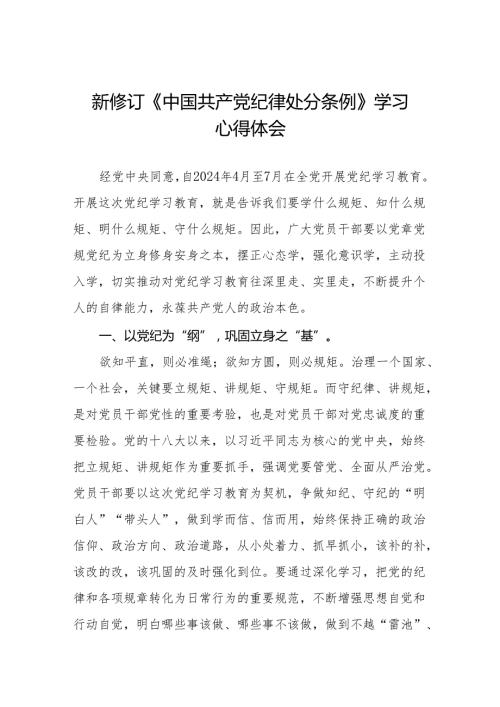 新修订《中国共产党纪律处分条例》学习心得体会

经党中央同意，自2024年4月至7月在全党开展党纪学习教育。开展这次党纪学习教育，就是告诉我们要学什么规矩、知什么规矩、明什么规矩、守什么规矩。因此，广大党员干部要以党章党规党纪为立身修身安身之本，摆正心态学，强化意识学，主动投入学，切实推动对党纪学习教育往深里走、实里走，不断提升个人的自律能力，永葆共产党人的政治本色。

一、以党纪为“纲”，巩固立身之“基”。

欲知平直，则必准绳；欲知方圆，则必规矩。治理一个国家、一个社会，关键要立规矩、讲规矩、守规矩。而守纪律、讲规矩，是对党员干部党性的重要考验，也是对党员干部对党忠诚度的重要检验。党的十八大以来，以习近平同志为核心的党中央，始终把立规矩、讲规矩作为重要抓手，强调党要管党、全面从严治党。党员干部要以这次党纪学习教育为契机，争做知纪、守纪的“明白人”“带头人”，做到学而信、信而用，始终保持正确的政治信仰、政治方向、政治道路，从小处着力、抓早抓小，该补的补，该改的改，该巩固的及时强化到位。要通过深化学习，把党的纪律和各项规章转化为日常行为的重要规范，不断增强思想自觉和行动自觉，明白哪些事该做、哪些事不该做，做到不越“雷池”、